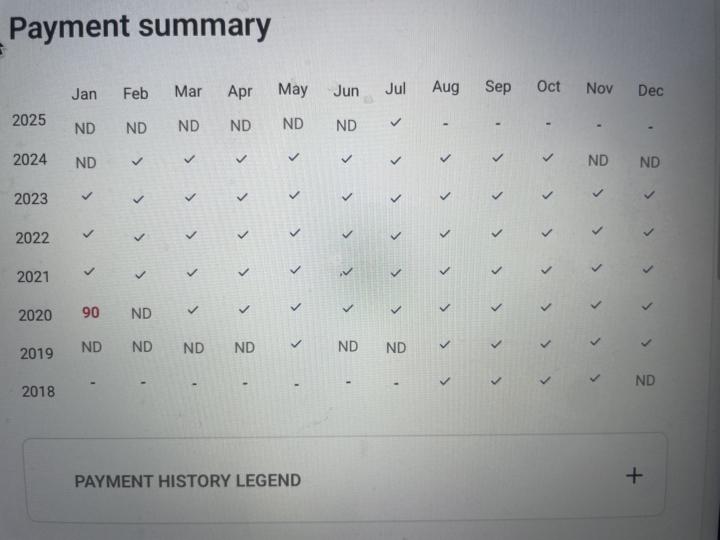 Payment summary

| | Jan | Feb | Mar | Apr | May | Jun | Jul | Aug | Sep | Oct | Nov | Dec |
|---|---|---|---|---|---|---|---|---|---|---|---|---|
| 2025 | ND | ND | ND | ND | ND | ND | ✓ | - | - | - | - | - |
| 2024 | ND | ✓ | ✓ | ✓ | ✓ | ✓ | ✓ | ✓ | ✓ | ✓ | ND | ND |
| 2023 | ✓ | ✓ | ✓ | ✓ | ✓ | ✓ | ✓ | ✓ | ✓ | ✓ | ✓ | ✓ |
| 2022 | ✓ | ✓ | ✓ | ✓ | ✓ | ✓ | ✓ | ✓ | ✓ | ✓ | ✓ | ✓ |
| 2021 | ✓ | ✓ | ✓ | ✓ | ✓ | ✓ | ✓ | ✓ | ✓ | ✓ | ✓ | ✓ |
| 2020 | 90 | ND | ✓ | ✓ | ✓ | ✓ | ✓ | ✓ | ✓ | ✓ | ✓ | ✓ |
| 2019 | ND | ND | ND | ND | ✓ | ND | ND | ✓ | ✓ | ✓ | ✓ | ✓ |
| 2018 | - | - | - | - | - | - | - | ✓ | ✓ | ✓ | ✓ | ND |

PAYMENT HISTORY LEGEND +